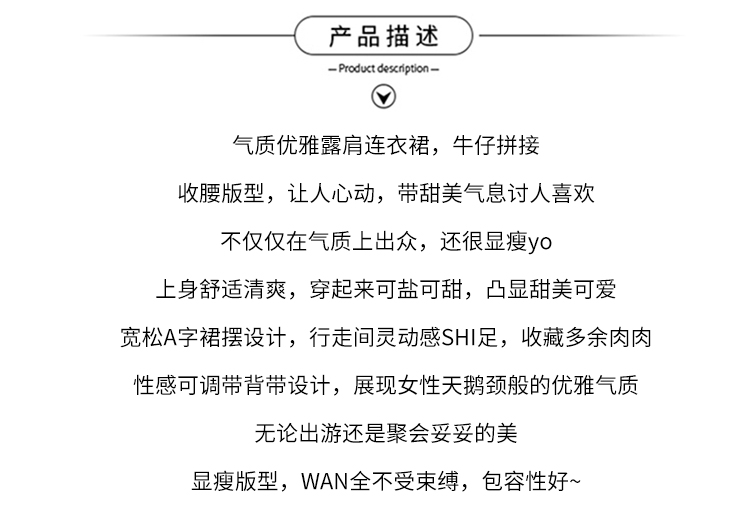 产品描述

— Product description —

气质优雅露肩连衣裙，牛仔拼接

收腰版型，让人心动，带甜美气息讨人喜欢

不仅仅在气质上出众，还很显瘦yo

上身舒适清爽，穿起来可盐可甜，凸显甜美可爱

宽松A字裙摆设计，行走间灵动感SHI足，收藏多余肉肉

性感可调带背带设计，展现女性天鹅颈般的优雅气质

无论出游还是聚会妥妥的美

显瘦版型，WAN全不受束缚，包容性好~